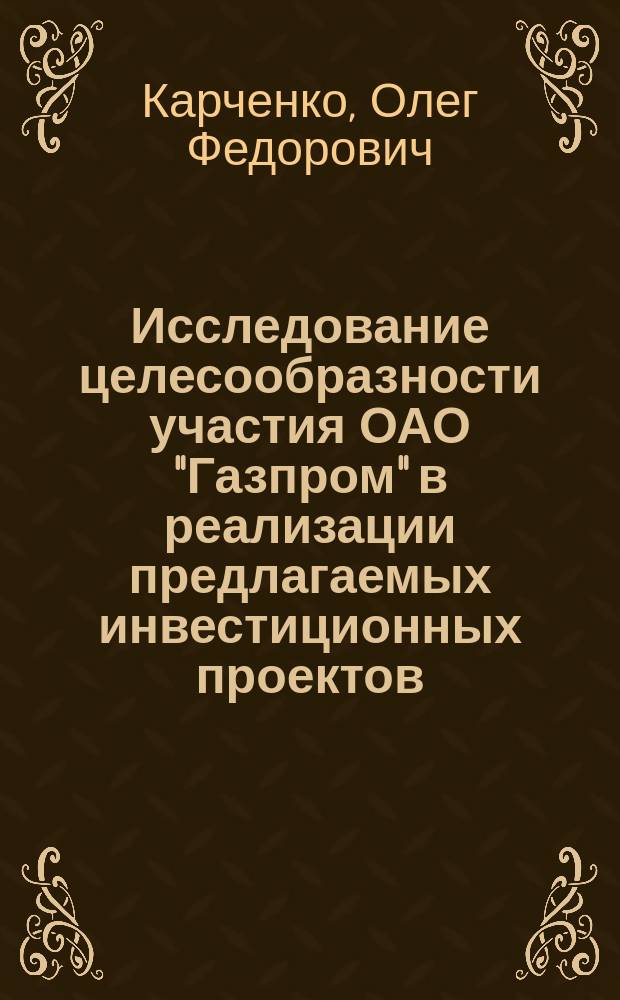 Карченко, Олег Федорович

Исследование целесообразности участия ОАО "Газпром" в реализации предлагаемых инвестиционных проектов